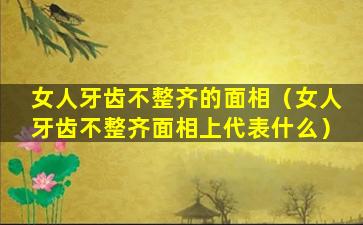 女人牙齿不整齐的面相（女人牙齿不整齐面相上代表什么）